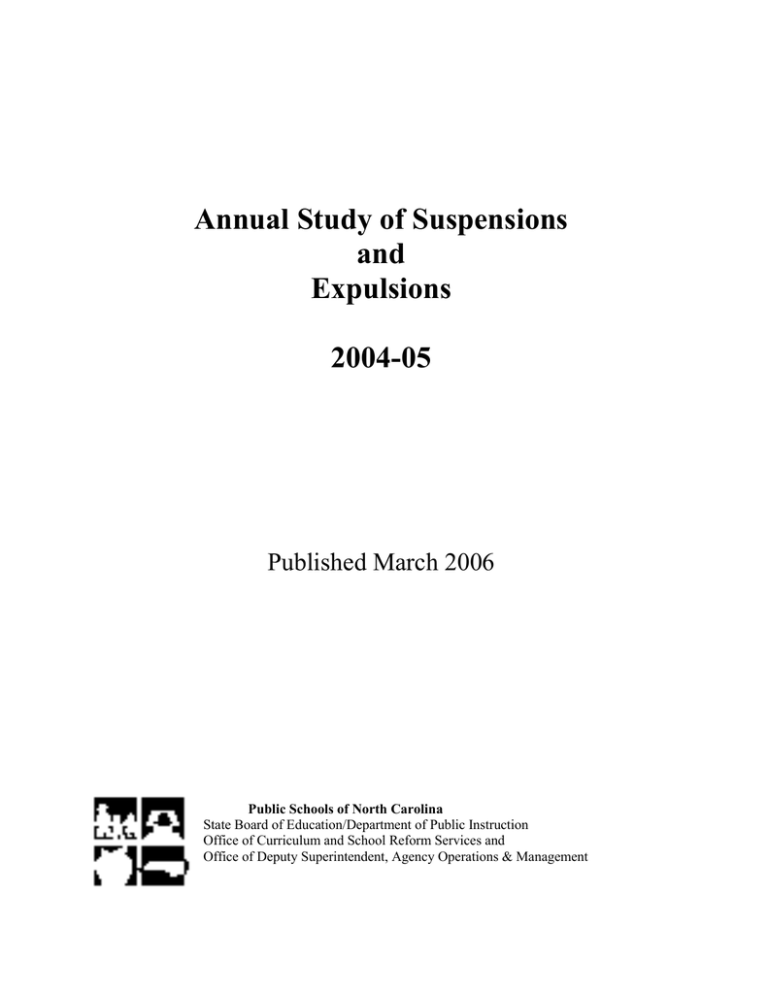 Annual Study of Suspensions
and
Expulsions

2004-05

Published March 2006

Public Schools of North Carolina
State Board of Education/Department of Public Instruction
Office of Curriculum and School Reform Services and
Office of Deputy Superintendent, Agency Operations & Management